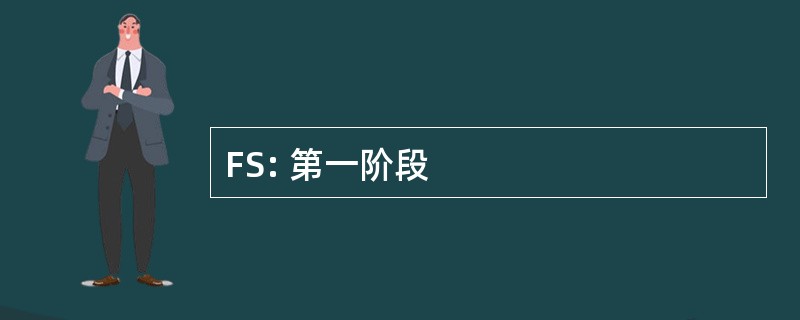 FS: 第一阶段